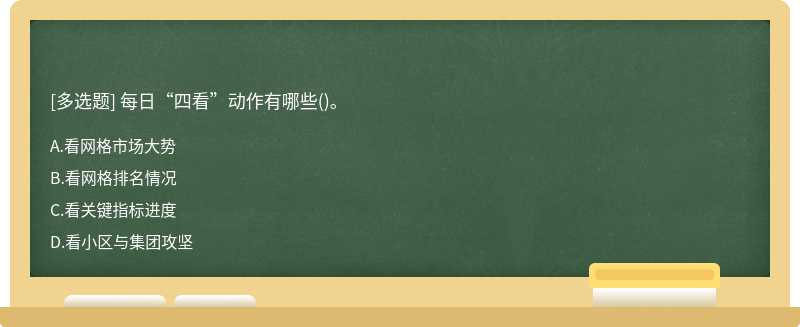 [多选题] 每日“四看”动作有哪些()。

A.看网格市场大势

B.看网格排名情况

C.看关键指标进度

D.看小区与集团攻坚